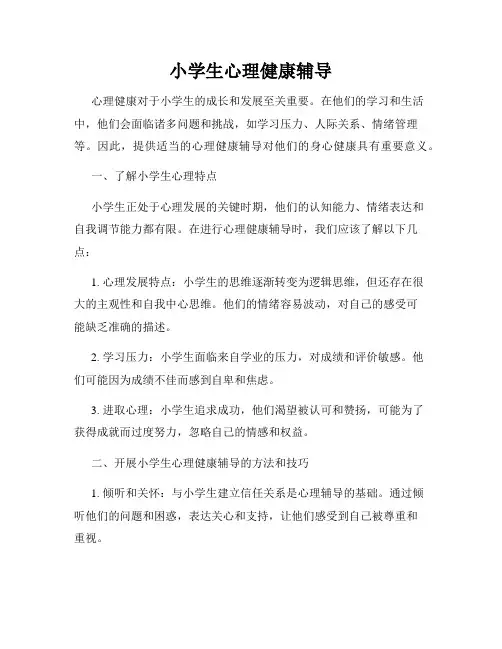 小学生心理健康辅导

心理健康对于小学生的成长和发展至关重要。在他们的学习和生活中，他们会面临诸多问题和挑战，如学习压力、人际关系、情绪管理等。因此，提供适当的心理健康辅导对他们的身心健康具有重要意义。

一、了解小学生心理特点

小学生正处于心理发展的关键时期，他们的认知能力、情绪表达和自我调节能力都有限。在进行心理健康辅导时，我们应该了解以下几点：

1. 心理发展特点：小学生的思维逐渐转变为逻辑思维，但还存在很大的主观性和自我中心思维。他们的情绪容易波动，对自己的感受可能缺乏准确的描述。

2. 学习压力：小学生面临来自学业的压力，对成绩和评价敏感。他们可能因为成绩不佳而感到自卑和焦虑。

3. 进取心理：小学生追求成功，他们渴望被认可和赞扬，可能为了获得成就而过度努力，忽略自己的情感和权益。

二、开展小学生心理健康辅导的方法和技巧

1. 倾听和关怀：与小学生建立信任关系是心理辅导的基础。通过倾听他们的问题和困惑，表达关心和支持，让他们感受到自己被尊重和重视。